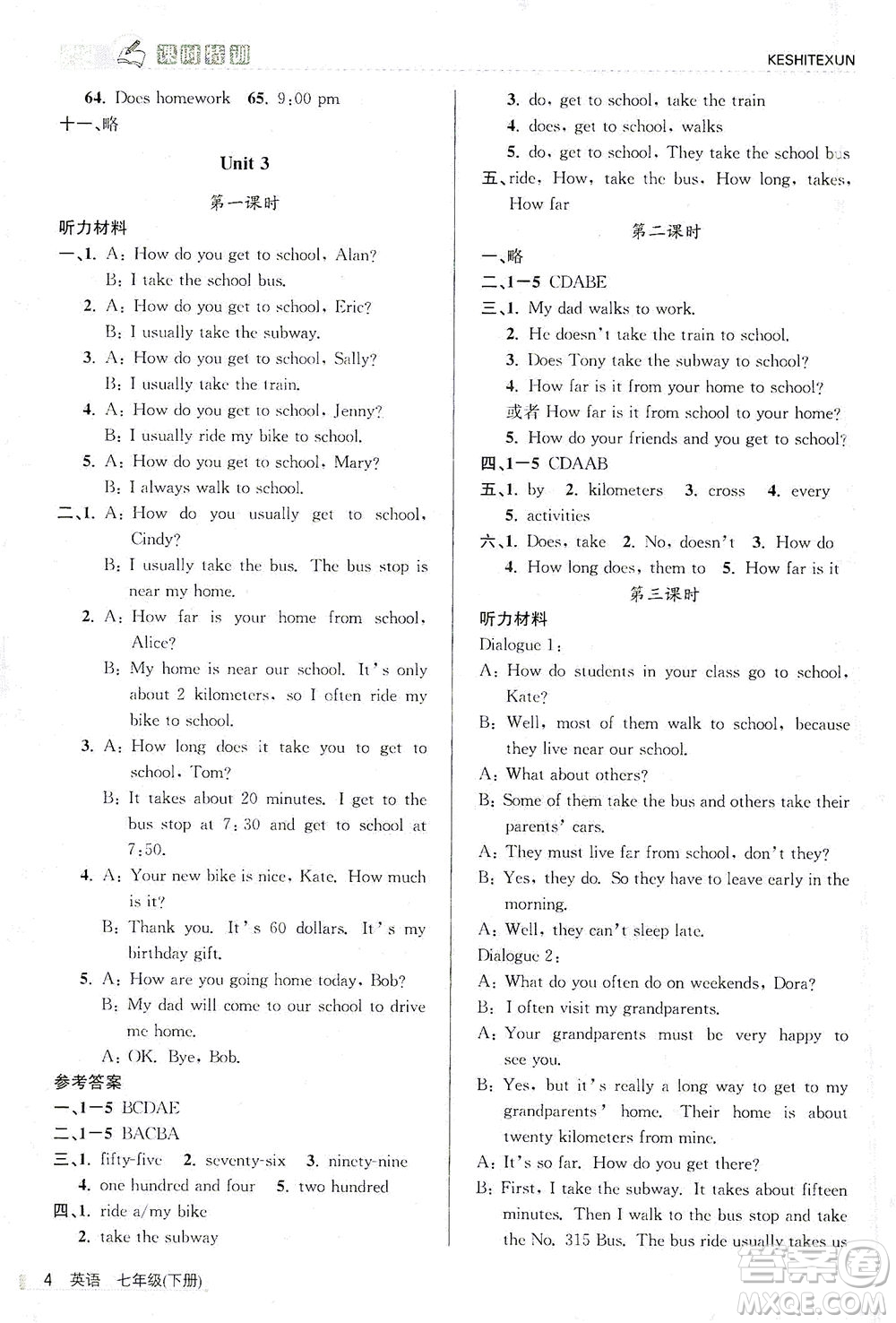 课时特训 KESHITEXUN

64. Does homework 65. 9:00 pm
十一、略

Unit 3

第一课时

听力材料
一、1. A: How do you get to school, Alan?
B: I take the school bus.
2. A: How do you get to school, Eric?
B: I usually take the subway.
3. A: How do you get to school, Sally?
B: I usually take the train.
4. A: How do you get to school, Jenny?
B: I usually ride my bike to school.
5. A: How do you get to school, Mary?
B: I always walk to school.
二、1. A: How do you usually get to school, Cindy?
B: I usually take the bus. The bus stop is near my home.
2. A: How far is your home from school, Alice?
B: My home is near our school. It's only about 2 kilometers, so I often ride my bike to school.
3. A: How long does it take you to get to school, Tom?
B: It takes about 20 minutes. I get to the bus stop at 7:30 and get to school at 7:50.
4. A: Your new bike is nice, Kate. How much is it?
B: Thank you. It's 60 dollars. It's my birthday gift.
5. A: How are you going home today, Bob?
B: My dad will come to our school to drive me home.
A: OK. Bye, Bob.
参考答案
一、1—5 BCDAE
二、1—5 BACBA
三、1. fifty-five 2. seventy-six 3. ninety-nine
4. one hundred and four 5. two hundred
四、1. ride a/my bike
2. take the subway
3. do, get to school, take the train
4. does, get to school, walks
5. do, get to school, They take the school bus
五、ride, How, take the bus, How long, takes, How far

第二课时

一、略
二、1—5 CDABE
三、1. My dad walks to work.
2. He doesn't take the train to school.
3. Does Tony take the subway to school?
4. How far is it from your home to school?
或者 How far is it from school to your home?
5. How do your friends and you get to school?
四、1—5 CDAAB
五、1. by 2. kilometers 3. cross 4. every
5. activities
六、1. Does, take 2. No, doesn't 3. How do
4. How long does, them to 5. How far is it

第三课时

听力材料
Dialogue 1:
A: How do students in your class go to school, Kate?
B: Well, most of them walk to school, because they live near our school.
A: What about others?
B: Some of them take the bus and others take their parents' cars.
A: They must live far from school, don't they?
B: Yes, they do. So they have to leave early in the morning.
A: Well, they can't sleep late.
Dialogue 2:
A: What do you often do on weekends, Dora?
B: I often visit my grandparents.
A: Your grandparents must be very happy to see you.
B: Yes, but it's really a long way to get to my grandparents' home. Their home is about twenty kilometers from mine.
A: It's so far. How do you get there?
B: First, I take the subway. It takes about fifteen minutes. Then I walk to the bus stop and take the No. 315 Bus. The bus ride usually takes us

4 英语 七年级(下册)

答案圈 MXQE.COM